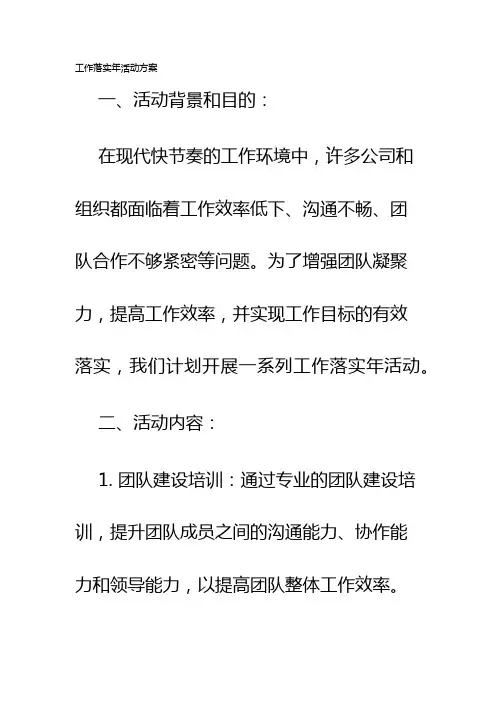 工作落实年活动方案

一、活动背景和目的：

在现代快节奏的工作环境中，许多公司和组织都面临着工作效率低下、沟通不畅、团队合作不够紧密等问题。为了增强团队凝聚力，提高工作效率，并实现工作目标的有效落实，我们计划开展一系列工作落实年活动。

二、活动内容：

1. 团队建设培训：通过专业的团队建设培训，提升团队成员之间的沟通能力、协作能力和领导能力，以提高团队整体工作效率。